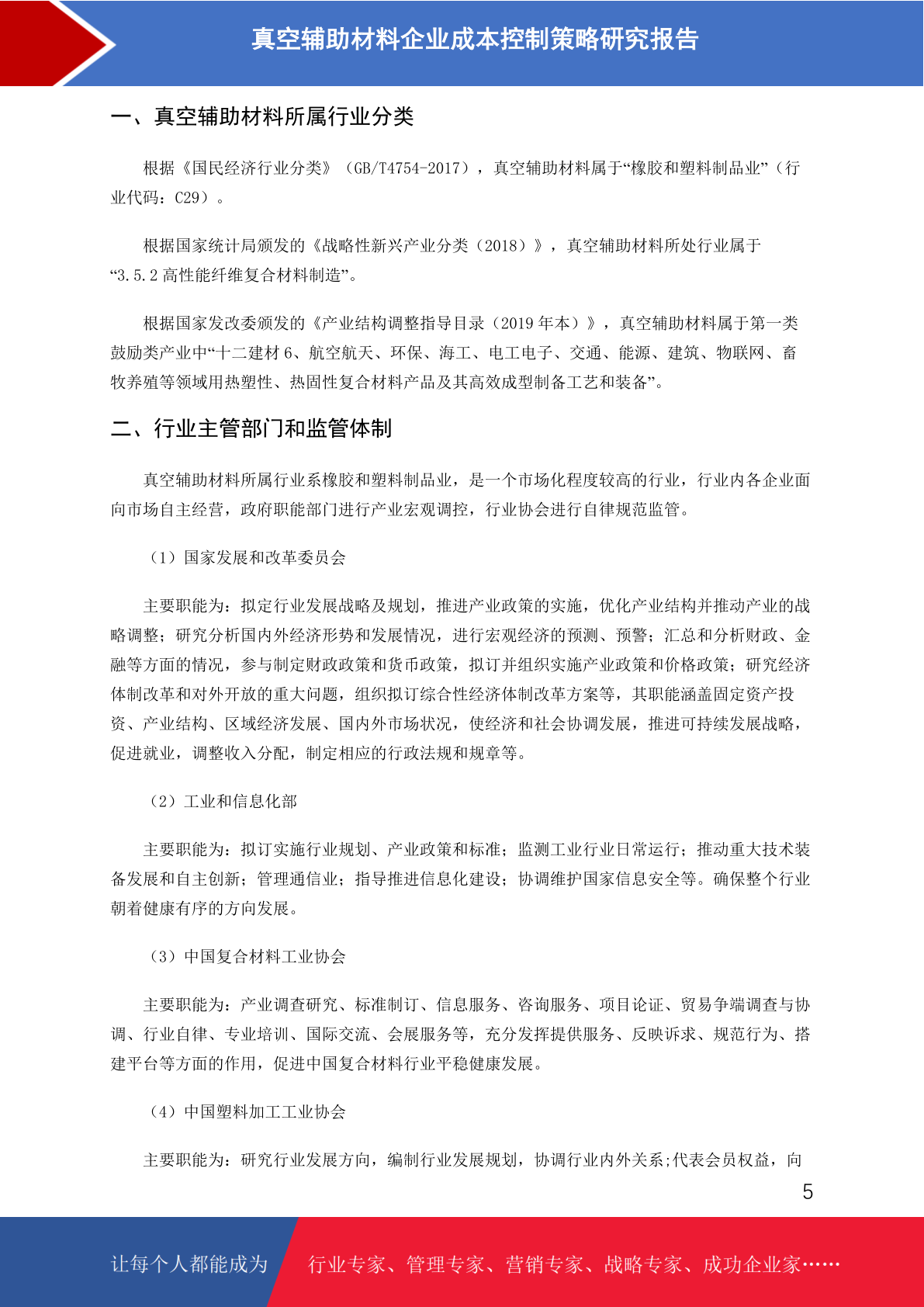 真空辅助材料企业成本控制策略研究报告

一、真空辅助材料所属行业分类

根据《国民经济行业分类》（GB/T4754-2017），真空辅助材料属于“橡胶和塑料制品业”（行业代码：C29）。

根据国家统计局颁发的《战略性新兴产业分类（2018）》，真空辅助材料所处行业属于“3.5.2 高性能纤维复合材料制造”。

根据国家发改委颁发的《产业结构调整指导目录（2019 年本）》，真空辅助材料属于第一类鼓励类产业中“十二建材 6、航空航天、环保、海工、电工电子、交通、能源、建筑、物联网、畜牧养殖等领域用热塑性、热固性复合材料产品及其高效成型制备工艺和装备”。

二、行业主管部门和监管体制

真空辅助材料所属行业系橡胶和塑料制品业，是一个市场化程度较高的行业，行业内各企业面向市场自主经营，政府职能部门进行产业宏观调控，行业协会进行自律规范监管。

（1）国家发展和改革委员会

主要职能为：拟定行业发展战略及规划，推进产业政策的实施，优化产业结构并推动产业的战略调整；研究分析国内外经济形势和发展情况，进行宏观经济的预测、预警；汇总和分析财政、金融等方面的情况，参与制定财政政策和货币政策，拟订并组织实施产业政策和价格政策；研究经济体制改革和对外开放的重大问题，组织拟订综合性经济体制改革方案等，其职能涵盖固定资产投资、产业结构、区域经济发展、国内外市场状况，使经济和社会协调发展，推进可持续发展战略，促进就业，调整收入分配，制定相应的行政法规和规章等。

（2）工业和信息化部

主要职能为：拟订实施行业规划、产业政策和标准；监测工业行业日常运行；推动重大技术装备发展和自主创新；管理通信业；指导推进信息化建设；协调维护国家信息安全等。确保整个行业朝着健康有序的方向发展。

（3）中国复合材料工业协会

主要职能为：产业调查研究、标准制订、信息服务、咨询服务、项目论证、贸易争端调查与协调、行业自律、专业培训、国际交流、会展服务等，充分发挥提供服务、反映诉求、规范行为、搭建平台等方面的作用，促进中国复合材料行业平稳健康发展。

（4）中国塑料加工工业协会

主要职能为：研究行业发展方向，编制行业发展规划，协调行业内外关系;代表会员权益，向

5

让每个人都能成为 行业专家、管理专家、营销专家、战略专家、成功企业家……